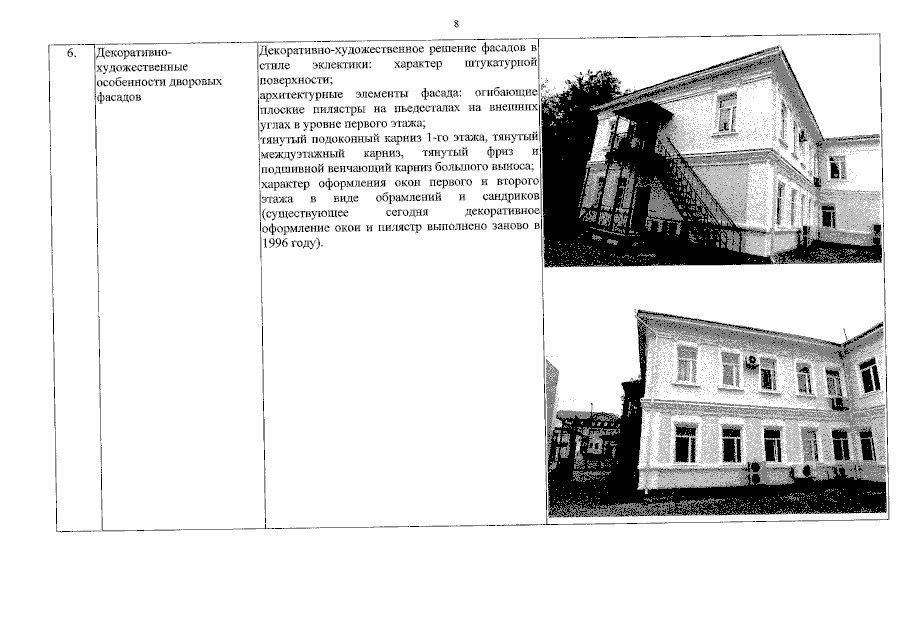 8

| 6. | Декоративно-художественные особенности дворовых фасадов | Декоративно-художественное решение фасадов в стиле эклектики: характер штукатурной поверхности; архитектурные элементы фасада: огибающие плоские пилястры на пьедесталах на внешних углах в уровне первого этажа; тянутый подоконный карниз 1-го этажа, тянутый междуэтажный карниз, тянутый фриз и подшивной венчающий карниз большого выноса; характер оформления окон первого и второго этажа в виде обрамлений и сандриков (существующее сегодня декоративное оформление окон и пилястр выполнено заново в 1996 году). | |